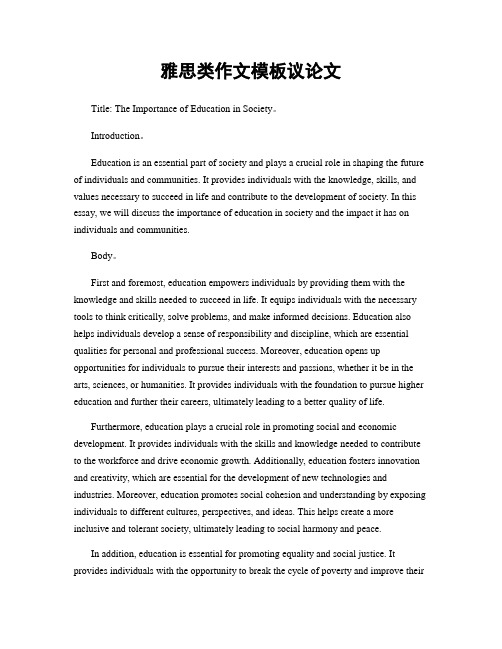 雅思类作文模板议论文

Title: The Importance of Education in Society。

Introduction。

Education is an essential part of society and plays a crucial role in shaping the future of individuals and communities. It provides individuals with the knowledge, skills, and values necessary to succeed in life and contribute to the development of society. In this essay, we will discuss the importance of education in society and the impact it has on individuals and communities.

Body。

First and foremost, education empowers individuals by providing them with the knowledge and skills needed to succeed in life. It equips individuals with the necessary tools to think critically, solve problems, and make informed decisions. Education also helps individuals develop a sense of responsibility and discipline, which are essential qualities for personal and professional success. Moreover, education opens up opportunities for individuals to pursue their interests and passions, whether it be in the arts, sciences, or humanities. It provides individuals with the foundation to pursue higher education and further their careers, ultimately leading to a better quality of life.

Furthermore, education plays a crucial role in promoting social and economic development. It provides individuals with the skills and knowledge needed to contribute to the workforce and drive economic growth. Additionally, education fosters innovation and creativity, which are essential for the development of new technologies and industries. Moreover, education promotes social cohesion and understanding by exposing individuals to different cultures, perspectives, and ideas. This helps create a more inclusive and tolerant society, ultimately leading to social harmony and peace.

In addition, education is essential for promoting equality and social justice. It provides individuals with the opportunity to break the cycle of poverty and improve their